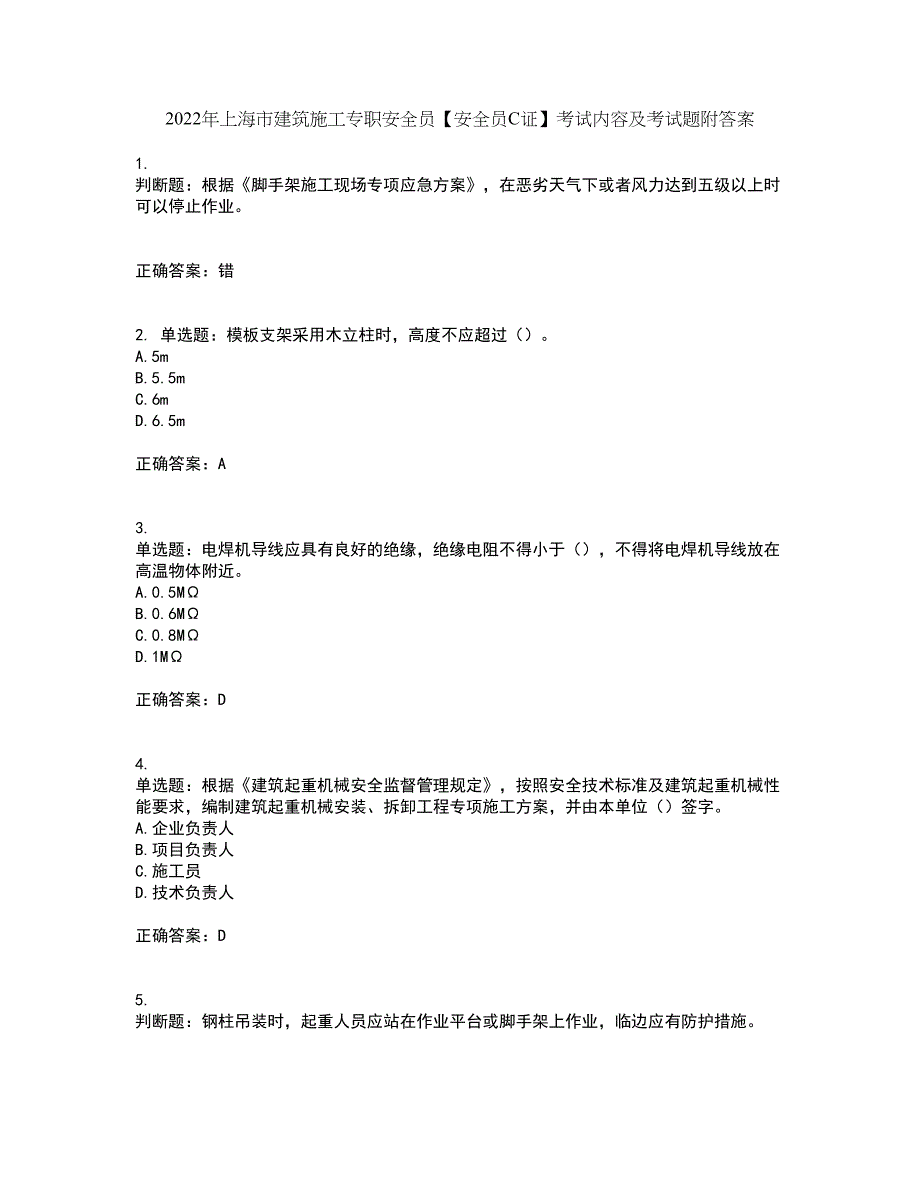 2022年上海市建筑施工专职安全员【安全员C证】考试内容及考试题附答案

1.
判断题：根据《脚手架施工现场专项应急方案》，在恶劣天气下或者风力达到五级以上时可以停止作业。

正确答案：错

2. 单选题：模板支架采用木立柱时，高度不应超过（）。
A.5m
B.5.5m
C.6m
D.6.5m

正确答案：A

3.
单选题：电焊机导线应具有良好的绝缘，绝缘电阻不得小于（），不得将电焊机导线放在高温物体附近。
A.0.5MΩ
B.0.6MΩ
C.0.8MΩ
D.1MΩ

正确答案：D

4.
单选题：根据《建筑起重机械安全监督管理规定》，按照安全技术标准及建筑起重机械性能要求，编制建筑起重机械安装、拆卸工程专项施工方案，并由本单位（）签字。
A.企业负责人
B.项目负责人
C.施工员
D.技术负责人

正确答案：D

5.
判断题：钢柱吊装时，起重人员应站在作业平台或脚手架上作业，临边应有防护措施。